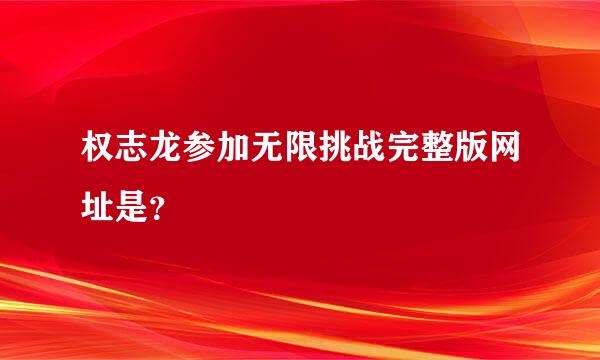 权志龙参加无限挑战完整版网址是?